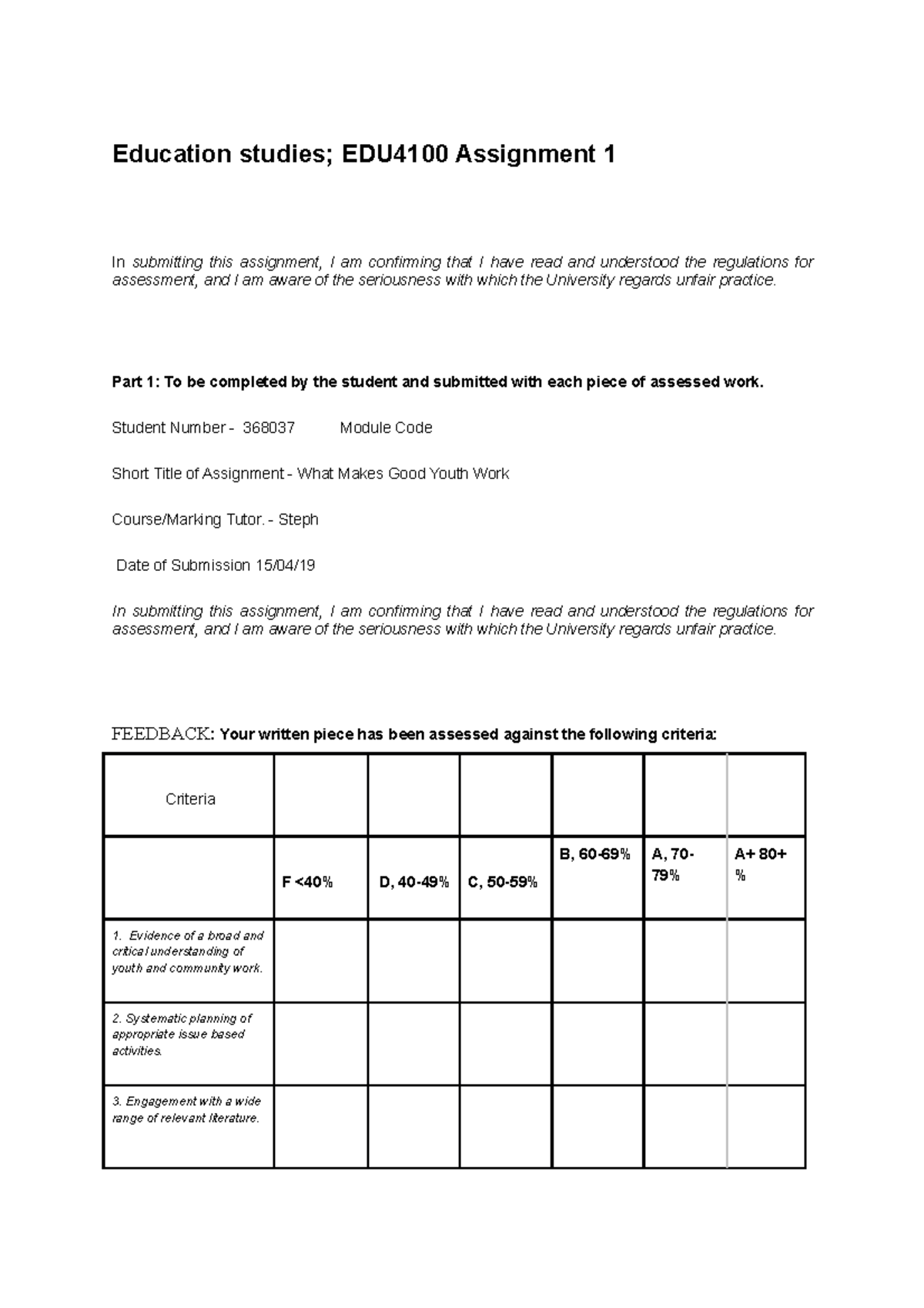 Education studies; EDU4100 Assignment 1

In submitting this assignment, I am confirming that I have read and understood the regulations for assessment, and I am aware of the seriousness with which the University regards unfair practice.

Part 1: To be completed by the student and submitted with each piece of assessed work.

Student Number - 368037 Module Code

Short Title of Assignment - What Makes Good Youth Work

Course/Marking Tutor. - Steph

Date of Submission 15/04/19

In submitting this assignment, I am confirming that I have read and understood the regulations for assessment, and I am aware of the seriousness with which the University regards unfair practice.

FEEDBACK: Your written piece has been assessed against the following criteria:

| Criteria | | | | | | |
|---|---|---|---|---|---|---|
| | F <40% | D, 40-49% | C, 50-59% | B, 60-69% | A, 70-79% | A+ 80+ % |
| 1. Evidence of a broad and critical understanding of youth and community work. | | | | | | |
| 2. Systematic planning of appropriate issue based activities. | | | | | | |
| 3. Engagement with a wide range of relevant literature. | | | | | | |